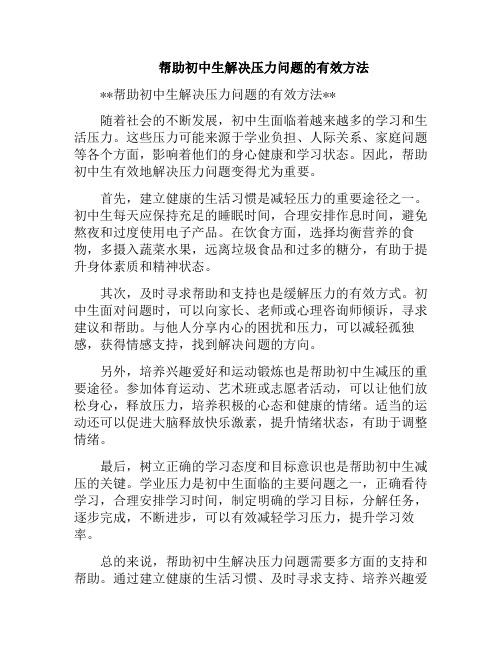 帮助初中生解决压力问题的有效方法

**帮助初中生解决压力问题的有效方法**

随着社会的不断发展，初中生面临着越来越多的学习和生活压力。这些压力可能来源于学业负担、人际关系、家庭问题等各个方面，影响着他们的身心健康和学习状态。因此，帮助初中生有效地解决压力问题变得尤为重要。

首先，建立健康的生活习惯是减轻压力的重要途径之一。初中生每天应保持充足的睡眠时间，合理安排作息时间，避免熬夜和过度使用电子产品。在饮食方面，选择均衡营养的食物，多摄入蔬菜水果，远离垃圾食品和过多的糖分，有助于提升身体素质和精神状态。

其次，及时寻求帮助和支持也是缓解压力的有效方式。初中生面对问题时，可以向家长、老师或心理咨询师倾诉，寻求建议和帮助。与他人分享内心的困扰和压力，可以减轻孤独感，获得情感支持，找到解决问题的方向。

另外，培养兴趣爱好和运动锻炼也是帮助初中生减压的重要途径。参加体育运动、艺术班或志愿者活动，可以让他们放松身心，释放压力，培养积极的心态和健康的情绪。适当的运动还可以促进大脑释放快乐激素，提升情绪状态，有助于调整情绪。

最后，树立正确的学习态度和目标意识也是帮助初中生减压的关键。学业压力是初中生面临的主要问题之一，正确看待学习，合理安排学习时间，制定明确的学习目标，分解任务，逐步完成，不断进步，可以有效减轻学习压力，提升学习效率。

总的来说，帮助初中生解决压力问题需要多方面的支持和帮助。通过建立健康的生活习惯、及时寻求支持、培养兴趣爱